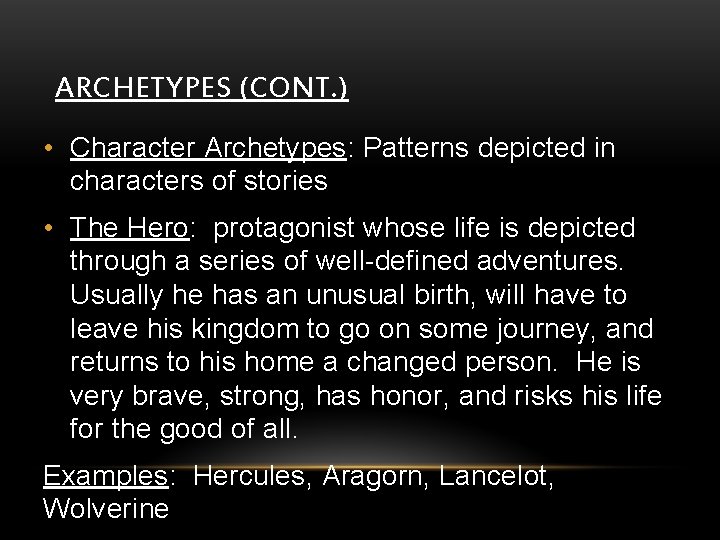 ARCHETYPES (CONT.)

• Character Archetypes: Patterns depicted in characters of stories

• The Hero: protagonist whose life is depicted through a series of well-defined adventures. Usually he has an unusual birth, will have to leave his kingdom to go on some journey, and returns to his home a changed person. He is very brave, strong, has honor, and risks his life for the good of all.

Examples: Hercules, Aragorn, Lancelot, Wolverine